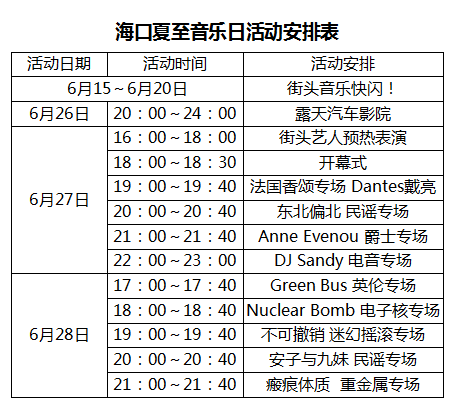 海口夏至音乐日活动安排表

| 活动日期 | 活动时间 | 活动安排 |
|---|---|---|
| 6月15～6月20日 | | 街头音乐快闪！ |
| 6月26日 | 20：00～24：00 | 露天汽车影院 |
| 6月27日 | 16：00～18：00 | 街头艺人预热表演 |
| | 18：00～18：30 | 开幕式 |
| | 19：00～19：40 | 法国香颂专场 Dantes戴亮 |
| | 20：00～20：40 | 东北偏北 民谣专场 |
| | 21：00～21：40 | Anne Evenou 爵士专场 |
| | 22：00～23：00 | DJ Sandy 电音专场 |
| 6月28日 | 17：00～17：40 | Green Bus 英伦专场 |
| | 18：00～18：40 | Nuclear Bomb 电子核专场 |
| | 19：00～19：40 | 不可撤销 迷幻摇滚专场 |
| | 20：00～20：40 | 安子与九妹 民谣专场 |
| | 21：00～21：40 | 瘢痕体质 重金属专场 |